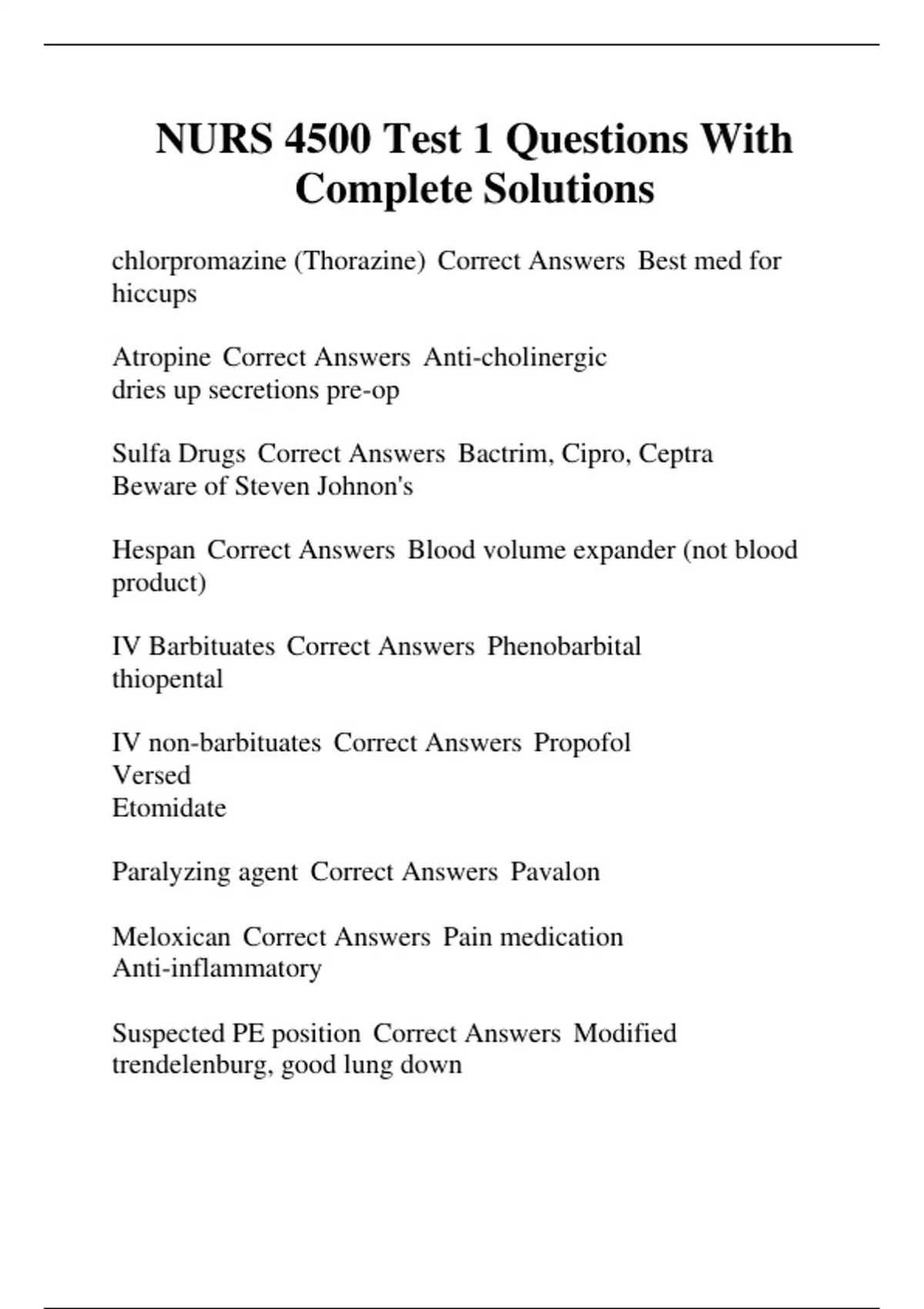 NURS 4500 Test 1 Questions With Complete Solutions

chlorpromazine (Thorazine) Correct Answers Best med for hiccups

Atropine Correct Answers Anti-cholinergic
dries up secretions pre-op

Sulfa Drugs Correct Answers Bactrim, Cipro, Ceptra
Beware of Steven Johnon's

Hespan Correct Answers Blood volume expander (not blood product)

IV Barbituates Correct Answers Phenobarbital
thiopental

IV non-barbituates Correct Answers Propofol
Versed
Etomidate

Paralyzing agent Correct Answers Pavalon

Meloxican Correct Answers Pain medication
Anti-inflammatory

Suspected PE position Correct Answers Modified trendelenburg, good lung down